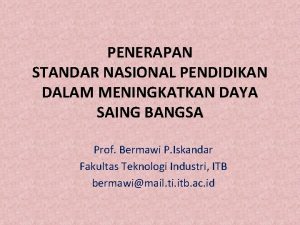 PENERAPAN
STANDAR NASIONAL PENDIDIKAN DALAM MENINGKATKAN DAYA SAING BANGSA

Prof. Bermawi P.Iskandar
Fakultas Teknologi Industri, ITB
bermawi@mail.ti.itb.ac.id